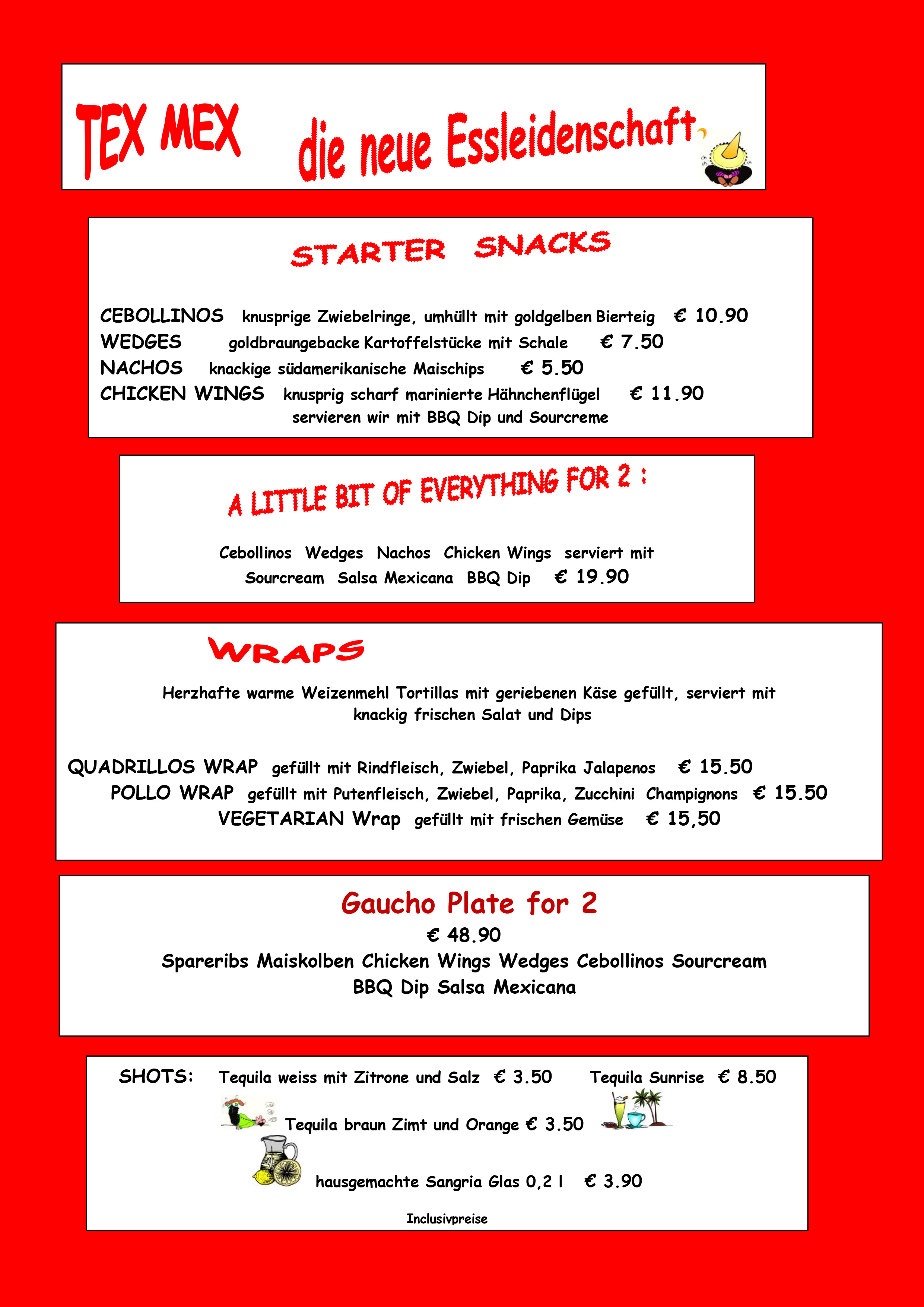 TEX MEX die neue Essleidenschaft

STARTER SNACKS

CEBOLLINOS knusprige Zwiebelringe, umhüllt mit goldgelben Bierteig € 10.90
WEDGES goldbraungebacke Kartoffelstücke mit Schale € 7.50
NACHOS knackige südamerikanische Maischips € 5.50
CHICKEN WINGS knusprig scharf marinierte Hähnchenflügel € 11.90
servieren wir mit BBQ Dip und Sourcreme

A LITTLE BIT OF EVERYTHING FOR 2 :

Cebollinos Wedges Nachos Chicken Wings serviert mit
Sourcream Salsa Mexicana BBQ Dip € 19.90

WRAPS

Herzhafte warme Weizenmehl Tortillas mit geriebenen Käse gefüllt, serviert mit knackig frischen Salat und Dips

QUADRILLOS WRAP gefüllt mit Rindfleisch, Zwiebel, Paprika Jalapenos € 15.50
POLLO WRAP gefüllt mit Putenfleisch, Zwiebel, Paprika, Zucchini Champignons € 15.50
VEGETARIAN Wrap gefüllt mit frischen Gemüse € 15,50

Gaucho Plate for 2
€ 48.90
Spareribs Maiskolben Chicken Wings Wedges Cebollinos Sourcream
BBQ Dip Salsa Mexicana

SHOTS: Tequila weiss mit Zitrone und Salz € 3.50 Tequila Sunrise € 8.50
Tequila braun Zimt und Orange € 3.50
hausgemachte Sangria Glas 0,2 l € 3.90

Inclusivpreise